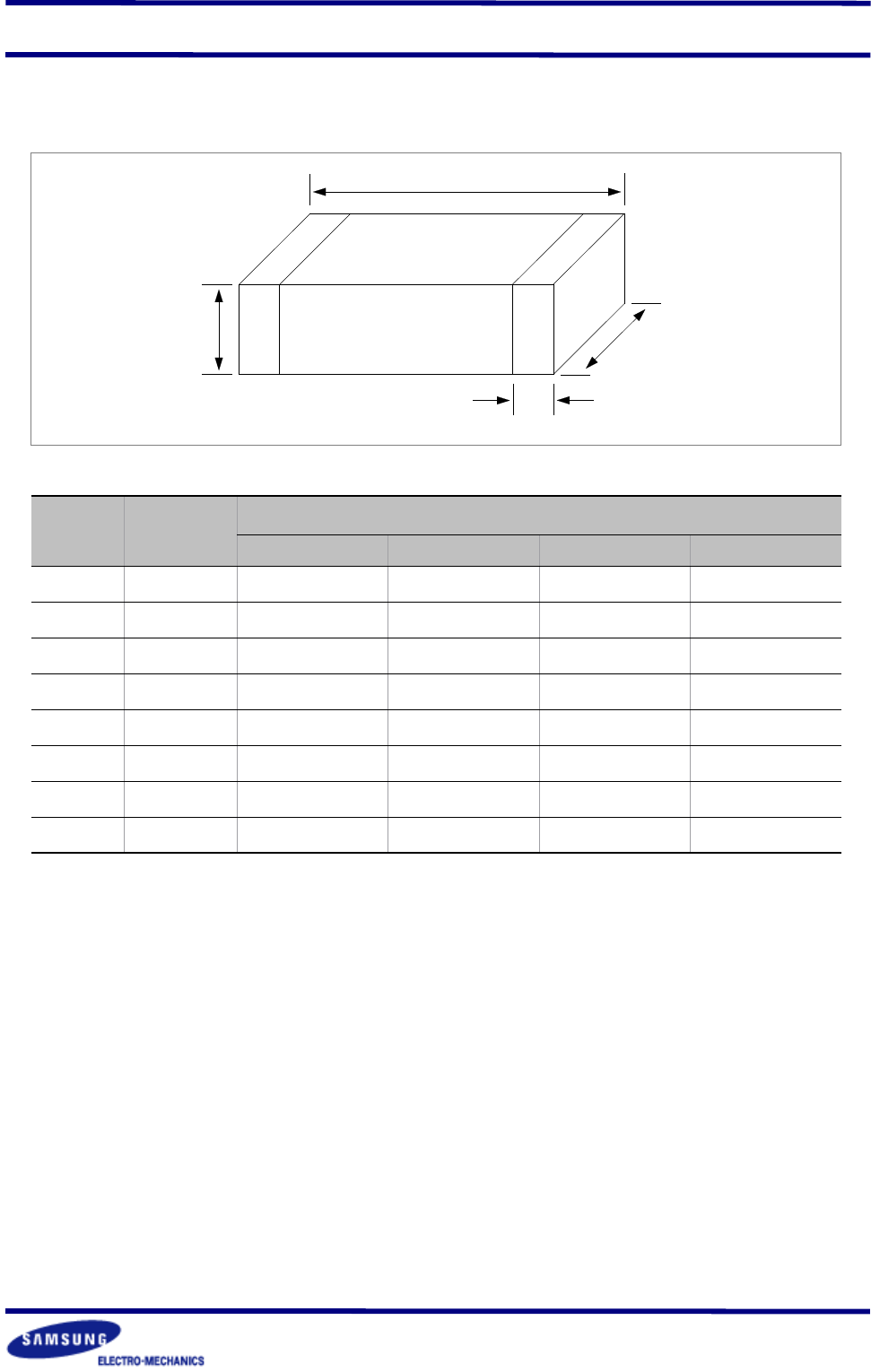 SAMSUNG

ELECTRO-MECHANICS